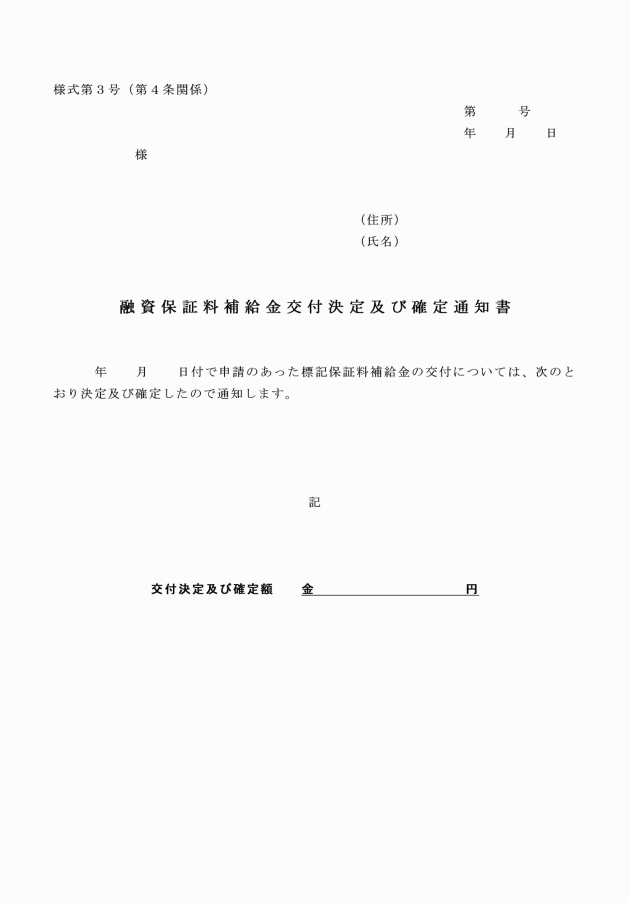 様式第３号（第４条関係）

第　　　号
年　　月　　日

様

（住所）
（氏名）

融資保証料補給金交付決定及び確定通知書

年　　月　　日付で申請のあった標記保証料補給金の交付については、次のとおり決定及び確定したので通知します。

記

交付決定及び確定額　　金　　　　　　　　　　円